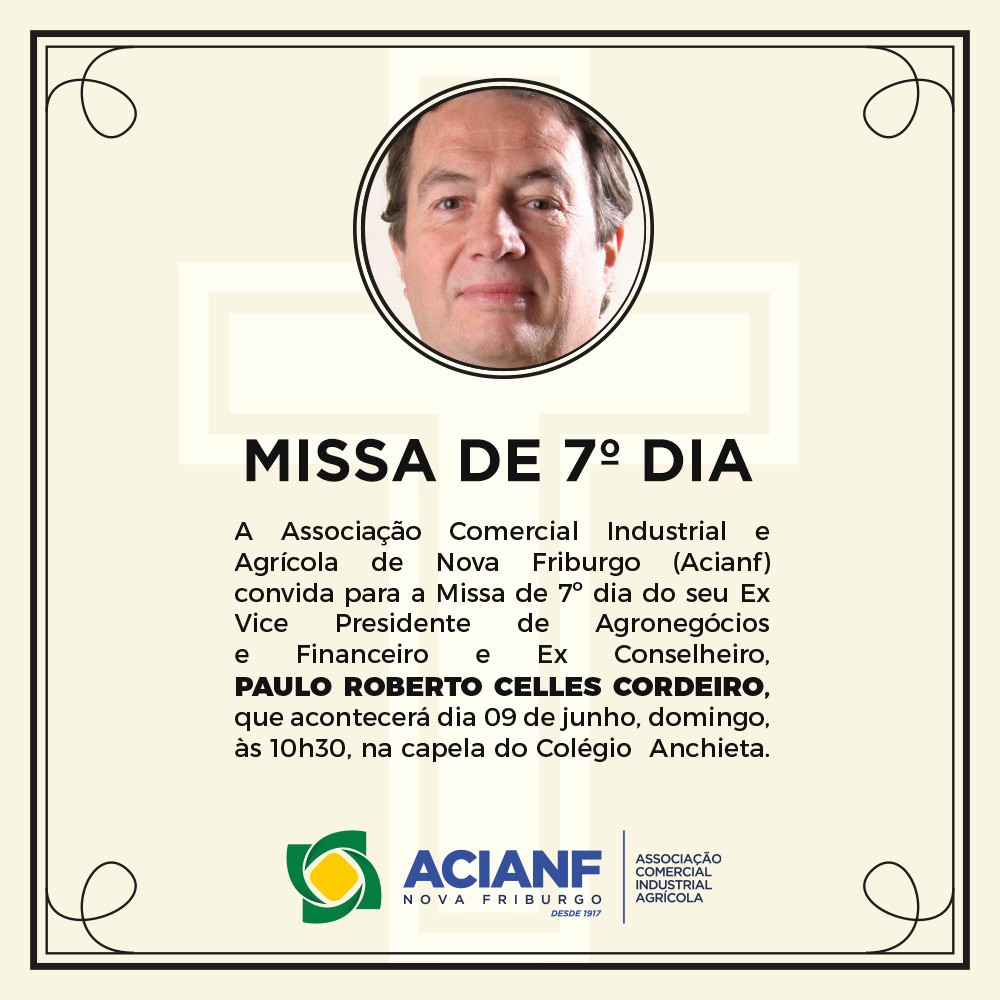 MISSA DE 7º DIA

A Associação Comercial Industrial e Agrícola de Nova Friburgo (Acianf) convida para a Missa de 7º dia do seu Ex Vice Presidente de Agronegócios e Financeiro e Ex Conselheiro, PAULO ROBERTO CELLES CORDEIRO, que acontecerá dia 09 de junho, domingo, às 10h30, na capela do Colégio Anchieta.

ACIANF
NOVA FRIBURGO
DESDE 1917

ASSOCIAÇÃO
COMERCIAL
INDUSTRIAL
AGRÍCOLA